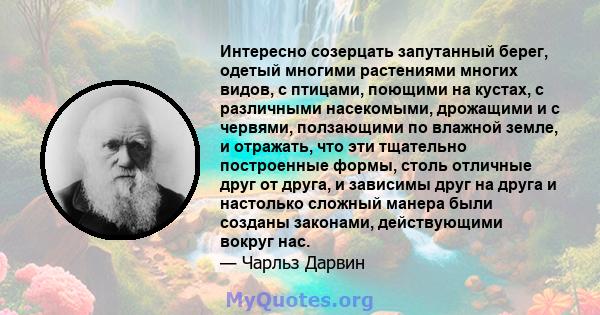 Интересно созерцать запутанный берег, одетый многими растениями многих видов, с птицами, поющими на кустах, с различными насекомыми, дрожащими и с червями, ползающими по влажной земле, и отражать, что эти тщательно построенные формы, столь отличные друг от друга, и зависимы друг на друга и настолько сложный манера были созданы законами, действующими вокруг нас.
— Чарльз Дарвин

MyQuotes.org